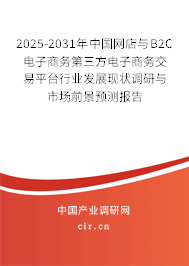 2025-2031年中国网店与B2C电子商务第三方电子商务交易平台行业发展现状调研与市场前景预测报告

中国产业调研网
cir.cn